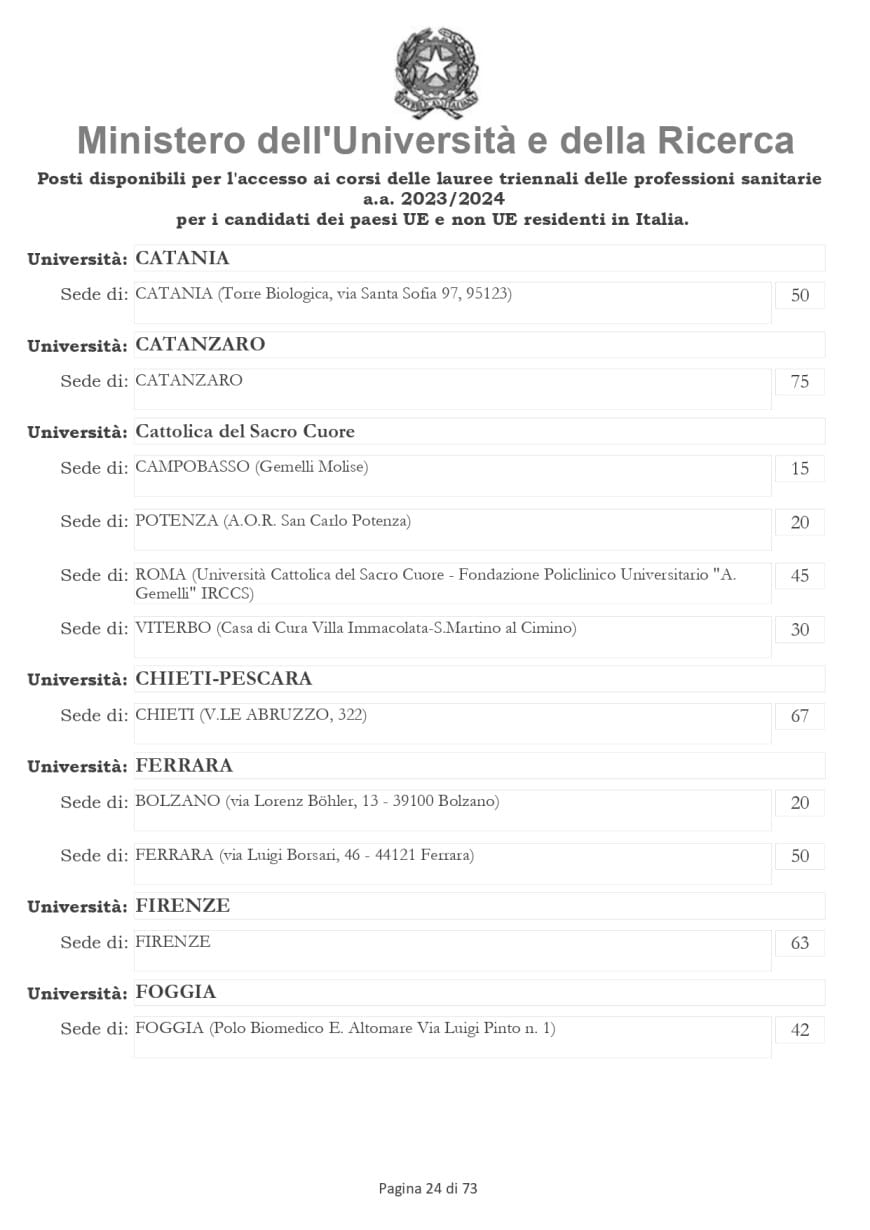 Ministero dell'Università e della Ricerca
Posti disponibili per l'accesso ai corsi delle lauree triennali delle professioni sanitarie a.a. 2023/2024
per i candidati dei paesi UE e non UE residenti in Italia.

Università: CATANIA
Sede di: CATANIA (Torre Biologica, via Santa Sofia 97, 95123) 50

Università: CATANZARO
Sede di: CATANZARO 75

Università: Cattolica del Sacro Cuore
Sede di: CAMPOBASSO (Gemelli Molise) 15
Sede di: POTENZA (A.O.R. San Carlo Potenza) 20
Sede di: ROMA (Università Cattolica del Sacro Cuore - Fondazione Policlinico Universitario "A. Gemelli" IRCCS) 45
Sede di: VITERBO (Casa di Cura Villa Immacolata-S.Martino al Cimino) 30

Università: CHIETI-PESCARA
Sede di: CHIETI (V.LE ABRUZZO, 322) 67

Università: FERRARA
Sede di: BOLZANO (via Lorenz Böhler, 13 - 39100 Bolzano) 20
Sede di: FERRARA (via Luigi Borsari, 46 - 44121 Ferrara) 50

Università: FIRENZE
Sede di: FIRENZE 63

Università: FOGGIA
Sede di: FOGGIA (Polo Biomedico E. Altomare Via Luigi Pinto n. 1) 42

Pagina 24 di 73